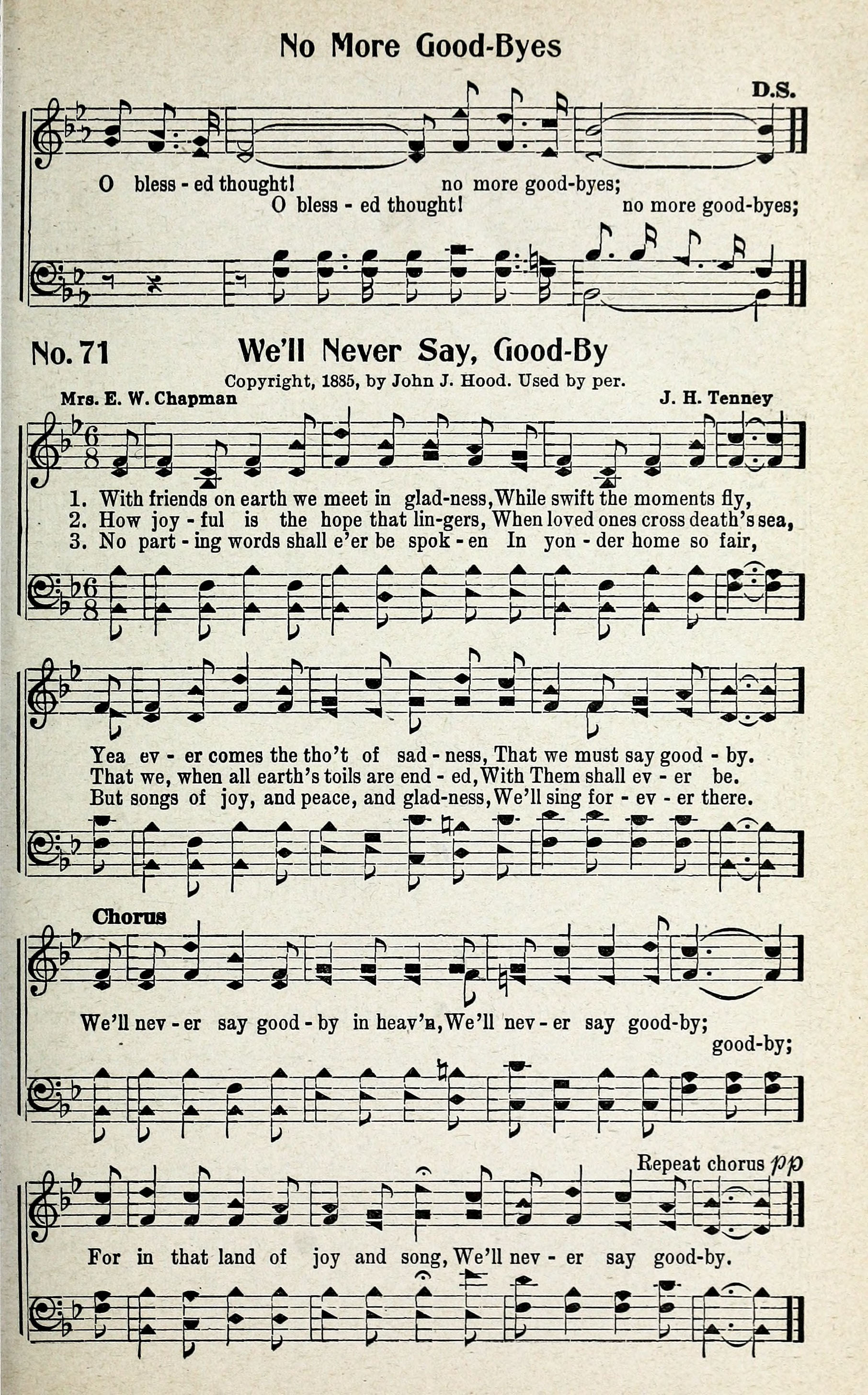 No More Good-Byes

D.S.

O bless - ed thought! no more good-byes;
O bless - ed thought! no more good-byes;

No. 71 We'll Never Say, Good-By

Copyright, 1885, by John J. Hood. Used by per.

Mrs. E. W. Chapman J. H. Tenney

1. With friends on earth we meet in glad-ness, While swift the moments fly,
2. How joy - ful is the hope that lin-gers, When loved ones cross death's sea,
3. No part - ing words shall e'er be spok - en In yon - der home so fair,

Yea ev - er comes the tho't of sad - ness, That we must say good - by.
That we, when all earth's toils are end - ed, With Them shall ev - er be.
But songs of joy, and peace, and glad-ness, We'll sing for - ev - er there.

Chorus

We'll nev - er say good - by in heav'n, We'll nev - er say good-by;
good-by;

Repeat chorus pp

For in that land of joy and song, We'll nev - er say good-by.